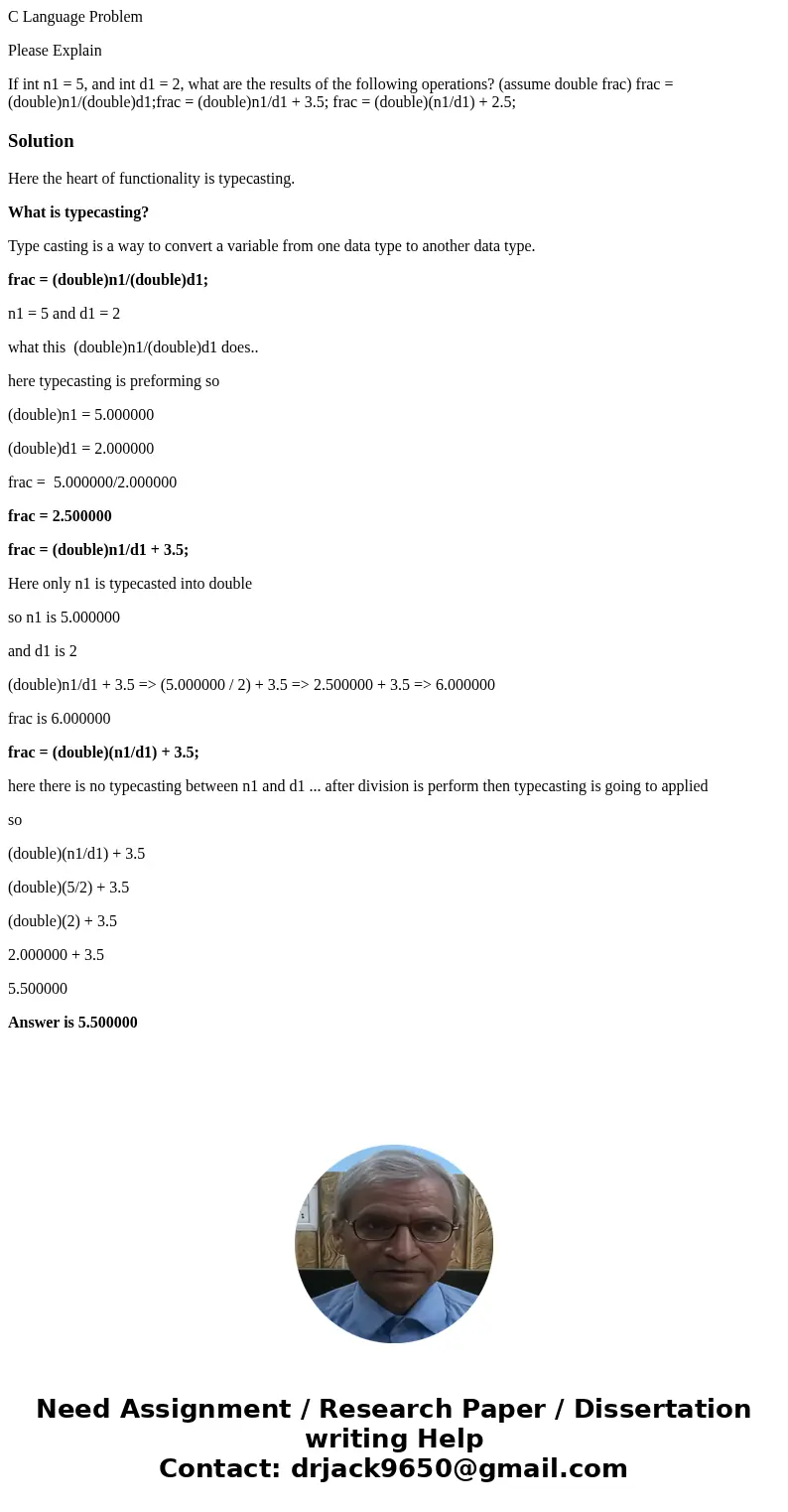 C Language Problem

Please Explain

If int n1 = 5, and int d1 = 2, what are the results of the following operations? (assume double frac) frac = (double)n1/(double)d1;frac = (double)n1/d1 + 3.5; frac = (double)(n1/d1) + 2.5;

Solution

Here the heart of functionality is typecasting.

What is typecasting?

Type casting is a way to convert a variable from one data type to another data type.

frac = (double)n1/(double)d1;

n1 = 5 and d1 = 2

what this (double)n1/(double)d1 does..

here typecasting is preforming so

(double)n1 = 5.000000

(double)d1 = 2.000000

frac = 5.000000/2.000000

frac = 2.500000

frac = (double)n1/d1 + 3.5;

Here only n1 is typecasted into double

so n1 is 5.000000

and d1 is 2

(double)n1/d1 + 3.5 => (5.000000 / 2) + 3.5 => 2.500000 + 3.5 => 6.000000

frac is 6.000000

frac = (double)(n1/d1) + 3.5;

here there is no typecasting between n1 and d1 ... after division is perform then typecasting is going to applied

so

(double)(n1/d1) + 3.5

(double)(5/2) + 3.5

(double)(2) + 3.5

2.000000 + 3.5

5.500000

Answer is 5.500000

Need Assignment / Research Paper / Dissertation writing Help
Contact: drjack9650@gmail.com